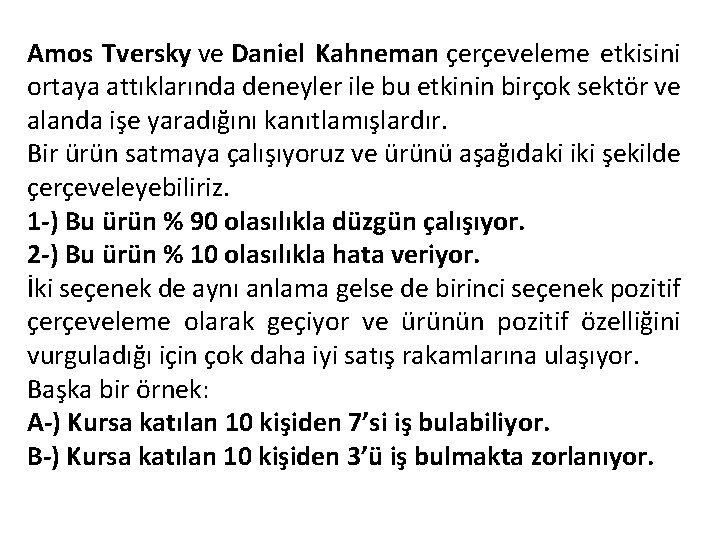 Amos Tversky ve Daniel Kahneman çerçeveleme etkisini ortaya attıklarında deneyler ile bu etkinin birçok sektör ve alanda işe yaradığını kanıtlamışlardır.
Bir ürün satmaya çalışıyoruz ve ürünü aşağıdaki iki şekilde çerçeveleyebiliriz.
1-) Bu ürün % 90 olasılıkla düzgün çalışıyor.
2-) Bu ürün % 10 olasılıkla hata veriyor.
İki seçenek de aynı anlama gelse de birinci seçenek pozitif çerçeveleme olarak geçiyor ve ürünün pozitif özelliğini vurguladığı için çok daha iyi satış rakamlarına ulaşıyor.
Başka bir örnek:
A-) Kursa katılan 10 kişiden 7'si iş bulabiliyor.
B-) Kursa katılan 10 kişiden 3'ü iş bulmakta zorlanıyor.